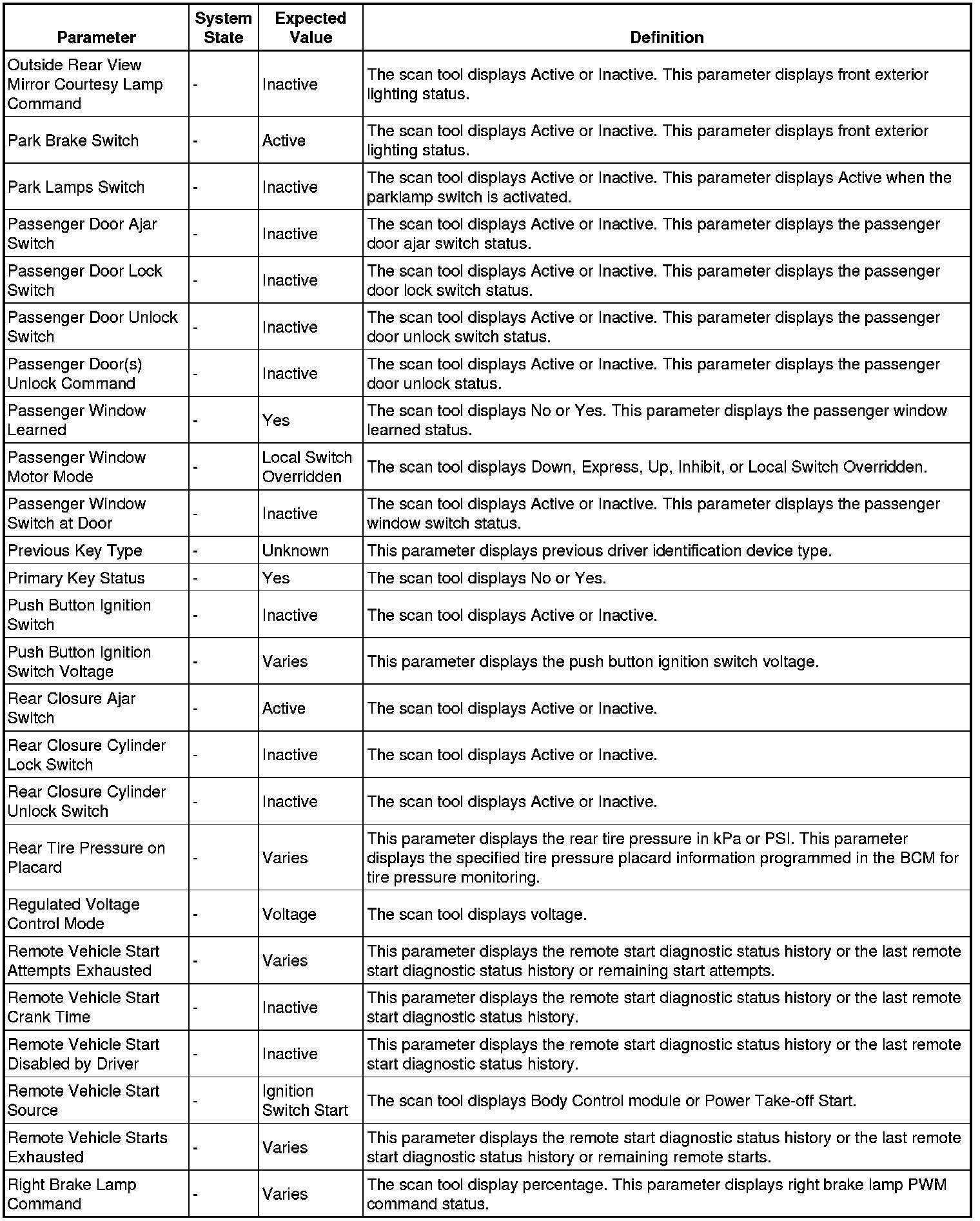 | Parameter | System State | Expected Value | Definition |
|---|---|---|---|
| Outside Rear View Mirror Courtesy Lamp Command | - | Inactive | The scan tool displays Active or Inactive. This parameter displays front exterior lighting status. |
| Park Brake Switch | - | Active | The scan tool displays Active or Inactive. This parameter displays front exterior lighting status. |
| Park Lamps Switch | - | Inactive | The scan tool displays Active or Inactive. This parameter displays Active when the parklamp switch is activated. |
| Passenger Door Ajar Switch | - | Inactive | The scan tool displays Active or Inactive. This parameter displays the passenger door ajar switch status. |
| Passenger Door Lock Switch | - | Inactive | The scan tool displays Active or Inactive. This parameter displays the passenger door lock switch status. |
| Passenger Door Unlock Switch | - | Inactive | The scan tool displays Active or Inactive. This parameter displays the passenger door unlock switch status. |
| Passenger Door(s) Unlock Command | - | Inactive | The scan tool displays Active or Inactive. This parameter displays the passenger door unlock status. |
| Passenger Window Learned | - | Yes | The scan tool displays No or Yes. This parameter displays the passenger window learned status. |
| Passenger Window Motor Mode | - | Local Switch Overridden | The scan tool displays Down, Express, Up, Inhibit, or Local Switch Overridden. |
| Passenger Window Switch at Door | - | Inactive | The scan tool displays Active or Inactive. This parameter displays the passenger window switch status. |
| Previous Key Type | - | Unknown | This parameter displays previous driver identification device type. |
| Primary Key Status | - | Yes | The scan tool displays No or Yes. |
| Push Button Ignition Switch | - | Inactive | The scan tool displays Active or Inactive. |
| Push Button Ignition Switch Voltage | - | Varies | This parameter displays the push button ignition switch voltage. |
| Rear Closure Ajar Switch | - | Active | The scan tool displays Active or Inactive. |
| Rear Closure Cylinder Lock Switch | - | Inactive | The scan tool displays Active or Inactive. |
| Rear Closure Cylinder Unlock Switch | - | Inactive | The scan tool displays Active or Inactive. |
| Rear Tire Pressure on Placard | - | Varies | This parameter displays the rear tire pressure in kPa or PSI. This parameter displays the specified tire pressure placard information programmed in the BCM for tire pressure monitoring. |
| Regulated Voltage Control Mode | - | Voltage | The scan tool displays voltage. |
| Remote Vehicle Start Attempts Exhausted | - | Varies | This parameter displays the remote start diagnostic status history or the last remote start diagnostic status history or remaining start attempts. |
| Remote Vehicle Start Crank Time | - | Inactive | This parameter displays the remote start diagnostic status history or the last remote start diagnostic status history. |
| Remote Vehicle Start Disabled by Driver | - | Inactive | This parameter displays the remote start diagnostic status history or the last remote start diagnostic status history. |
| Remote Vehicle Start Source | - | Ignition Switch Start | The scan tool displays Body Control module or Power Take-off Start. |
| Remote Vehicle Starts Exhausted | - | Varies | This parameter displays the remote start diagnostic status history or the last remote start diagnostic status history or remaining remote starts. |
| Right Brake Lamp Command | - | Varies | The scan tool display percentage. This parameter displays right brake lamp PWM command status. |